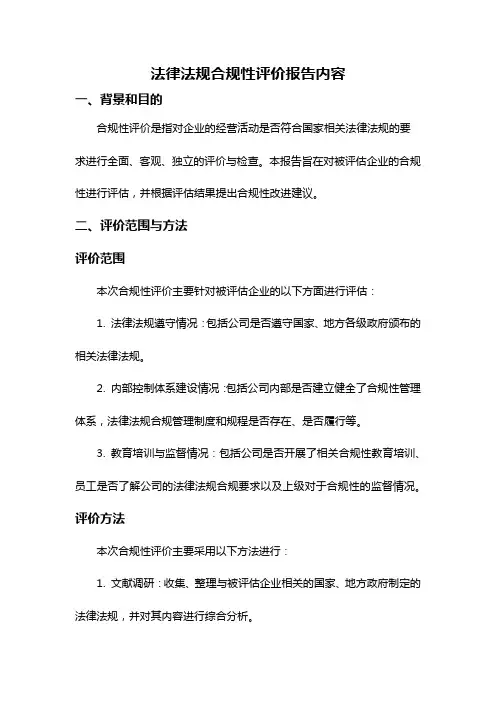 法律法规合规性评价报告内容

一、背景和目的

合规性评价是指对企业的经营活动是否符合国家相关法律法规的要求进行全面、客观、独立的评价与检查。本报告旨在对被评估企业的合规性进行评估，并根据评估结果提出合规性改进建议。

二、评价范围与方法

评价范围

本次合规性评价主要针对被评估企业的以下方面进行评估：

1. 法律法规遵守情况：包括公司是否遵守国家、地方各级政府颁布的相关法律法规。

2. 内部控制体系建设情况：包括公司内部是否建立健全了合规性管理体系，法律法规合规管理制度和规程是否存在、是否履行等。

3. 教育培训与监督情况：包括公司是否开展了相关合规性教育培训、员工是否了解公司的法律法规合规要求以及上级对于合规性的监督情况。

评价方法

本次合规性评价主要采用以下方法进行：

1. 文献调研：收集、整理与被评估企业相关的国家、地方政府制定的法律法规，并对其内容进行综合分析。